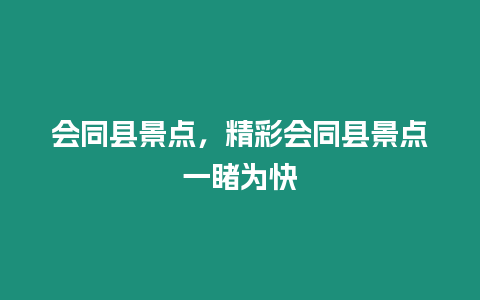 会同县景点，精彩会同县景点一睹为快